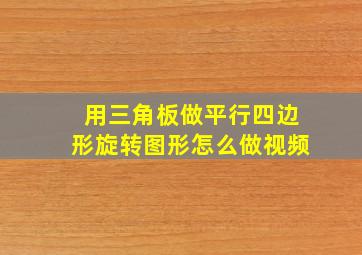 用三角板做平行四边形旋转图形怎么做视频